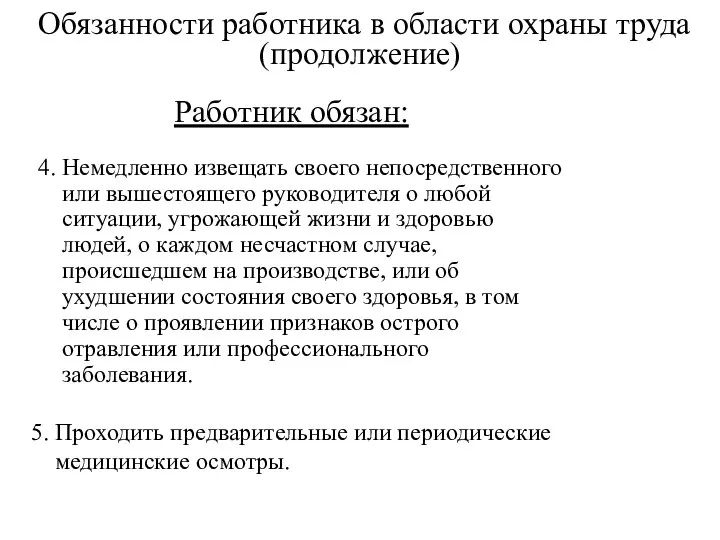 Обязанности работника в области охраны труда (продолжение)

Работник обязан:

4. Немедленно извещать своего непосредственного или вышестоящего руководителя о любой ситуации, угрожающей жизни и здоровью людей, о каждом несчастном случае, происшедшем на производстве, или об ухудшении состояния своего здоровья, в том числе о проявлении признаков острого отравления или профессионального заболевания.

5. Проходить предварительные или периодические медицинские осмотры.